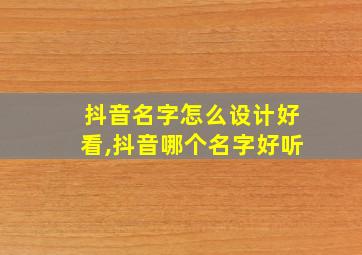 抖音名字怎么设计好看,抖音哪个名字好听